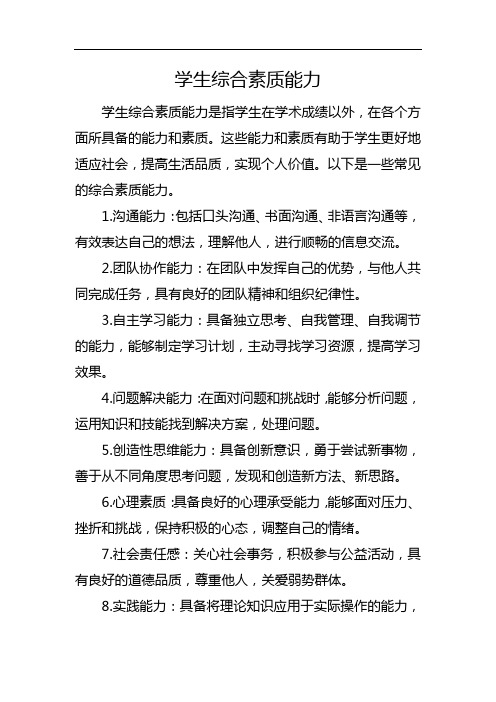 学生综合素质能力

学生综合素质能力是指学生在学术成绩以外，在各个方面所具备的能力和素质。这些能力和素质有助于学生更好地适应社会，提高生活品质，实现个人价值。以下是一些常见的综合素质能力。

1.沟通能力：包括口头沟通、书面沟通、非语言沟通等，有效表达自己的想法，理解他人，进行顺畅的信息交流。

2.团队协作能力：在团队中发挥自己的优势，与他人共同完成任务，具有良好的团队精神和组织纪律性。

3.自主学习能力：具备独立思考、自我管理、自我调节的能力，能够制定学习计划，主动寻找学习资源，提高学习效果。

4.问题解决能力：在面对问题和挑战时，能够分析问题，运用知识和技能找到解决方案，处理问题。

5.创造性思维能力：具备创新意识，勇于尝试新事物，善于从不同角度思考问题，发现和创造新方法、新思路。

6.心理素质：具备良好的心理承受能力，能够面对压力、挫折和挑战，保持积极的心态，调整自己的情绪。

7.社会责任感：关心社会事务，积极参与公益活动，具有良好的道德品质，尊重他人，关爱弱势群体。

8.实践能力：具备将理论知识应用于实际操作的能力，